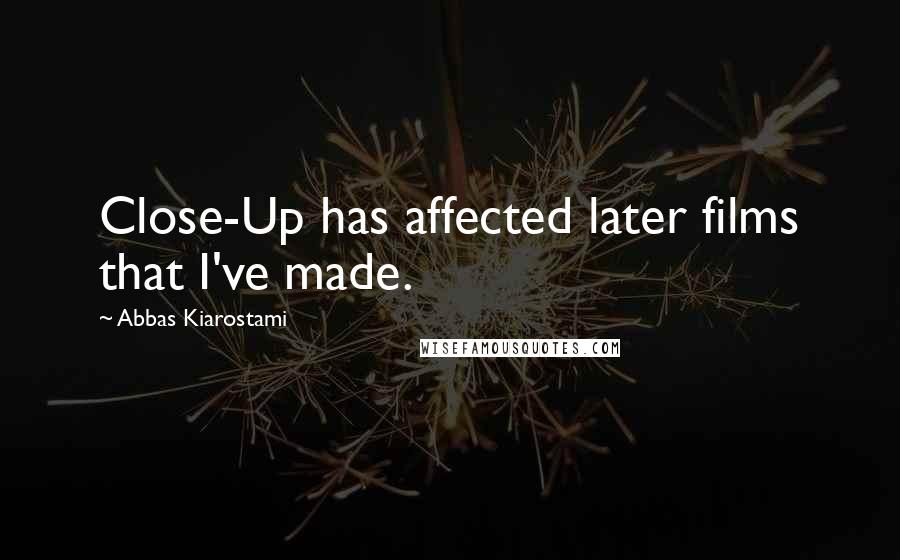 Close-Up has affected later films that I've made.

~ Abbas Kiarostami

WISEFAMOUSQUOTES.COM